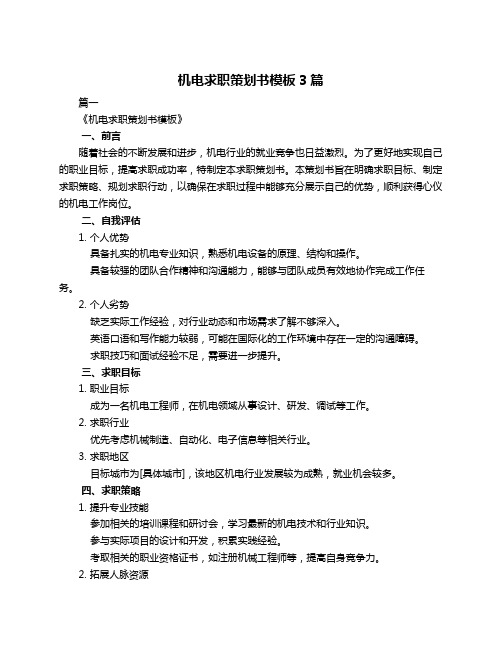 机电求职策划书模板 3 篇

篇一

《机电求职策划书模板》

一、前言

随着社会的不断发展和进步，机电行业的就业竞争也日益激烈。为了更好地实现自己的职业目标，提高求职成功率，特制定本求职策划书。本策划书旨在明确求职目标、制定求职策略、规划求职行动，以确保在求职过程中能够充分展示自己的优势，顺利获得心仪的机电工作岗位。

二、自我评估

1. 个人优势

具备扎实的机电专业知识，熟悉机电设备的原理、结构和操作。

具备较强的团队合作精神和沟通能力，能够与团队成员有效地协作完成工作任务。

2. 个人劣势

缺乏实际工作经验，对行业动态和市场需求了解不够深入。

英语口语和写作能力较弱，可能在国际化的工作环境中存在一定的沟通障碍。

求职技巧和面试经验不足，需要进一步提升。

三、求职目标

1. 职业目标

成为一名机电工程师，在机电领域从事设计、研发、调试等工作。

2. 求职行业

优先考虑机械制造、自动化、电子信息等相关行业。

3. 求职地区

目标城市为[具体城市]，该地区机电行业发展较为成熟，就业机会较多。

四、求职策略

1. 提升专业技能

参加相关的培训课程和研讨会，学习最新的机电技术和行业知识。

参与实际项目的设计和开发，积累实践经验。

考取相关的职业资格证书，如注册机械工程师等，提高自身竞争力。

2. 拓展人脉资源